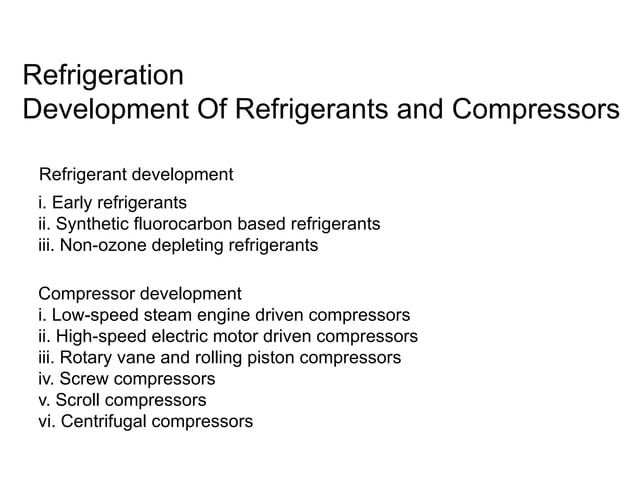 Refrigeration
Development Of Refrigerants and Compressors

Refrigerant development
i. Early refrigerants
ii. Synthetic fluorocarbon based refrigerants
iii. Non-ozone depleting refrigerants

Compressor development
i. Low-speed steam engine driven compressors
ii. High-speed electric motor driven compressors
iii. Rotary vane and rolling piston compressors
iv. Screw compressors
v. Scroll compressors
vi. Centrifugal compressors